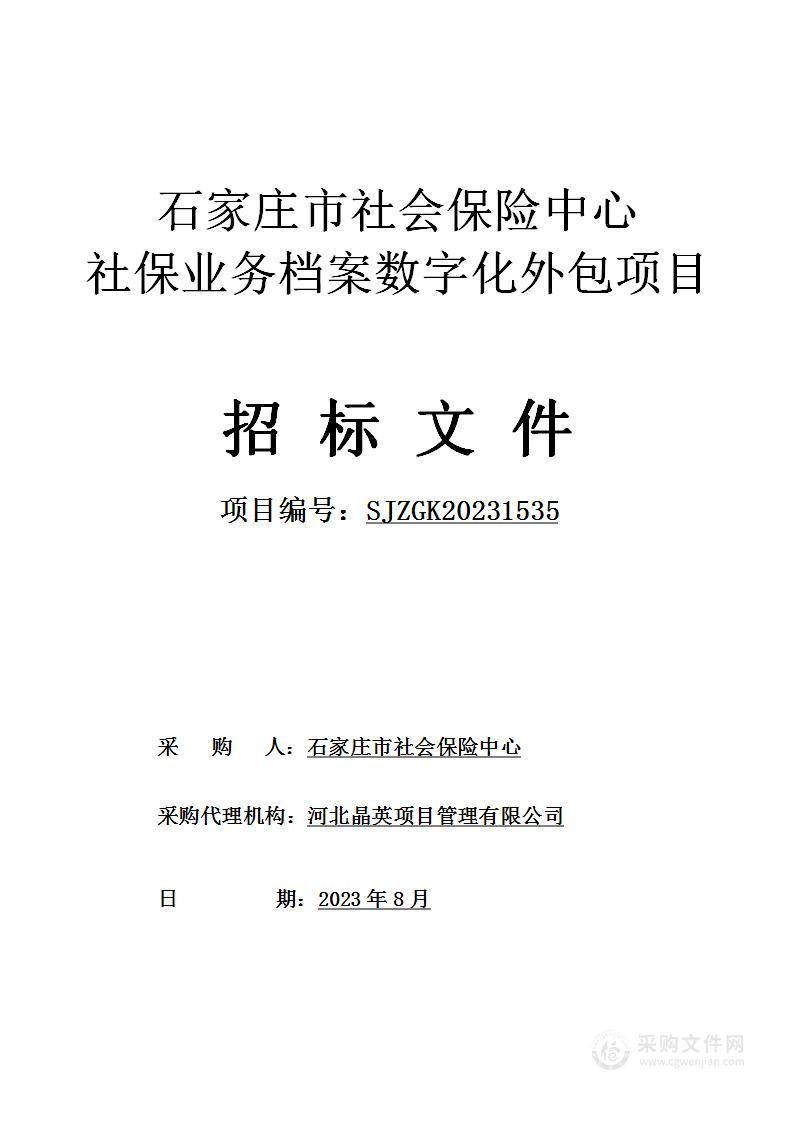 石家庄市社会保险中心
社保业务档案数字化外包项目

招 标 文 件

项目编号：SJZGK20231535

采 购 人：石家庄市社会保险中心

采购代理机构：河北晶英项目管理有限公司

日 期：2023 年 8 月

采购文件网
www.cgwenjian.com